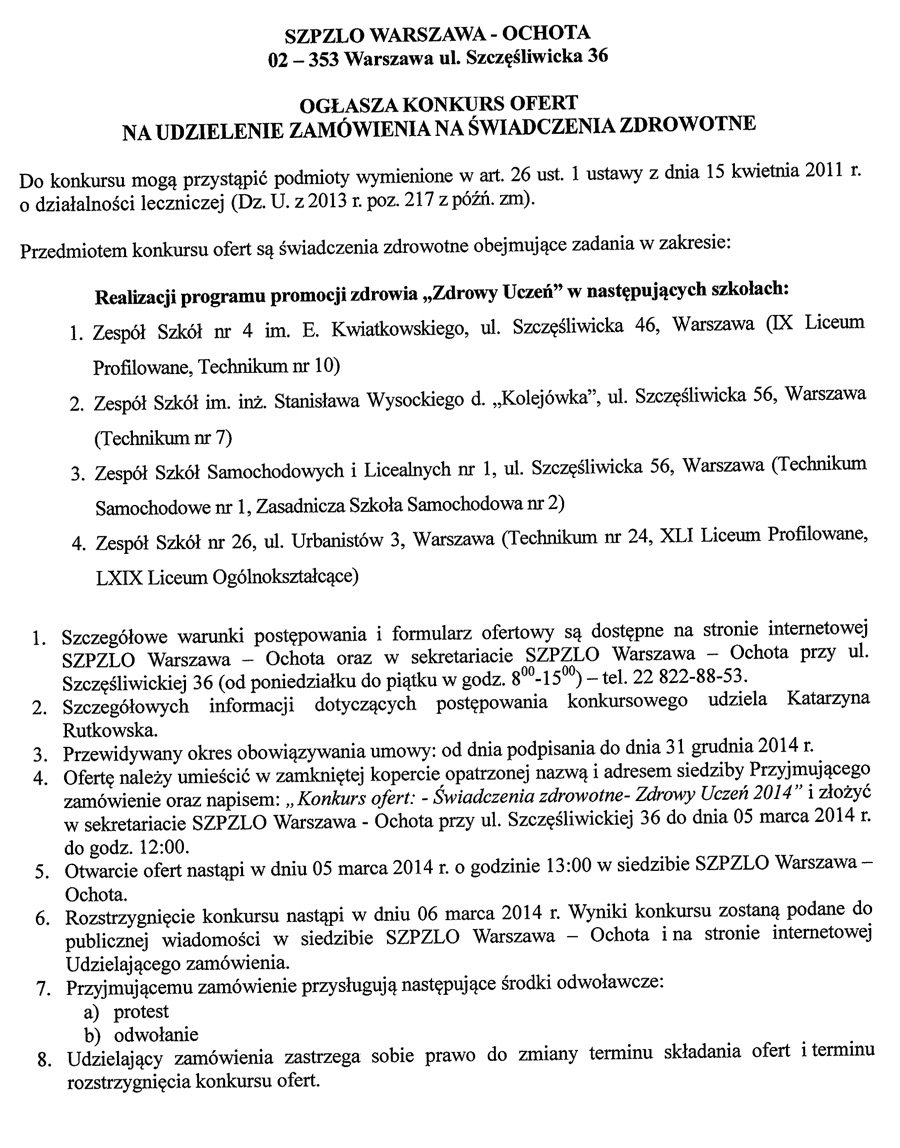 SZPZLO WARSZAWA - OCHOTA
02 – 353 Warszawa ul. Szczęśliwicka 36

OGŁASZA KONKURS OFERT
NA UDZIELENIE ZAMÓWIENIA NA ŚWIADCZENIA ZDROWOTNE

Do konkursu mogą przystąpić podmioty wymienione w art. 26 ust. 1 ustawy z dnia 15 kwietnia 2011 r. o działalności leczniczej (Dz. U. z 2013 r. poz. 217 z późń. zm).

Przedmiotem konkursu ofert są świadczenia zdrowotne obejmujące zadania w zakresie:

Realizacji programu promocji zdrowia „Zdrowy Uczeń" w następujących szkołach:

1. Zespół Szkół nr 4 im. E. Kwiatkowskiego, ul. Szczęśliwicka 46, Warszawa (IX Liceum Profilowane, Technikum nr 10)
2. Zespół Szkół im. inż. Stanisława Wysockiego d. „Kolejówka", ul. Szczęśliwicka 56, Warszawa (Technikum nr 7)
3. Zespół Szkół Samochodowych i Licealnych nr 1, ul. Szczęśliwicka 56, Warszawa (Technikum Samochodowe nr 1, Zasadnicza Szkoła Samochodowa nr 2)
4. Zespół Szkół nr 26, ul. Urbanistów 3, Warszawa (Technikum nr 24, XLI Liceum Profilowane, LXIX Liceum Ogólnokształcące)

1. Szczegółowe warunki postępowania i formularz ofertowy są dostępne na stronie internetowej SZPZLO Warszawa – Ochota oraz w sekretariacie SZPZLO Warszawa – Ochota przy ul. Szczęśliwickiej 36 (od poniedziałku do piątku w godz. $8^{00}$-$15^{00}$) – tel. 22 822-88-53.
2. Szczegółowych informacji dotyczących postępowania konkursowego udziela Katarzyna Rutkowska.
3. Przewidywany okres obowiązywania umowy: od dnia podpisania do dnia 31 grudnia 2014 r.
4. Ofertę należy umieścić w zamkniętej kopercie opatrzonej nazwą i adresem siedziby Przyjmującego zamówienie oraz napisem: „Konkurs ofert: - Świadczenia zdrowotne- Zdrowy Uczeń 2014" i złożyć w sekretariacie SZPZLO Warszawa - Ochota przy ul. Szczęśliwickiej 36 do dnia 05 marca 2014 r. do godz. 12:00.
5. Otwarcie ofert nastąpi w dniu 05 marca 2014 r. o godzinie 13:00 w siedzibie SZPZLO Warszawa – Ochota.
6. Rozstrzygnięcie konkursu nastąpi w dniu 06 marca 2014 r. Wyniki konkursu zostaną podane do publicznej wiadomości w siedzibie SZPZLO Warszawa – Ochota i na stronie internetowej Udzielającego zamówienia.
7. Przyjmującemu zamówienie przysługują następujące środki odwoławcze:
a) protest
b) odwołanie
8. Udzielający zamówienia zastrzega sobie prawo do zmiany terminu składania ofert i terminu rozstrzygnięcia konkursu ofert.